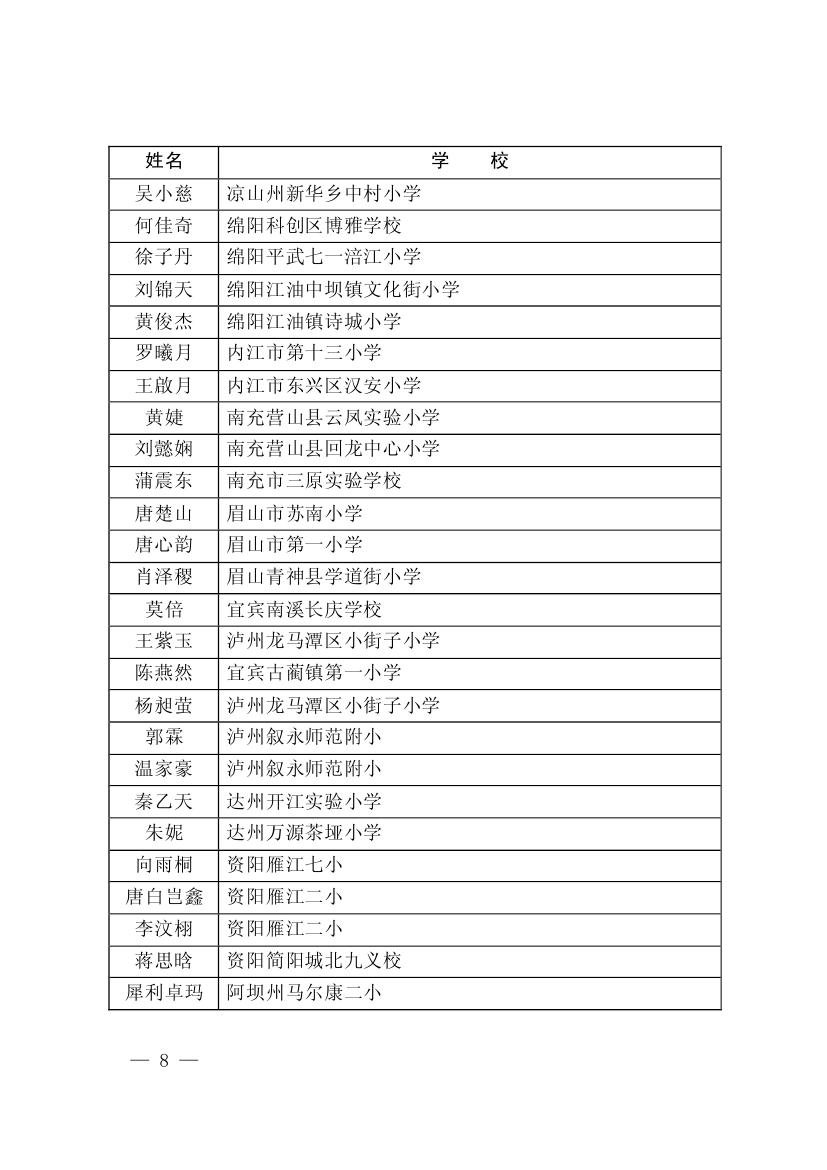 | 姓名 | 学　　校 |
|---|---|
| 吴小慈 | 凉山州新华乡中村小学 |
| 何佳奇 | 绵阳科创区博雅学校 |
| 徐子丹 | 绵阳平武七一涪江小学 |
| 刘锦天 | 绵阳江油中坝镇文化街小学 |
| 黄俊杰 | 绵阳江油镇诗城小学 |
| 罗曦月 | 内江市第十三小学 |
| 王啟月 | 内江市东兴区汉安小学 |
| 黄婕 | 南充营山县云凤实验小学 |
| 刘懿娴 | 南充营山县回龙中心小学 |
| 蒲震东 | 南充市三原实验学校 |
| 唐楚山 | 眉山市苏南小学 |
| 唐心韵 | 眉山市第一小学 |
| 肖泽稷 | 眉山青神县学道街小学 |
| 莫倍 | 宜宾南溪长庆学校 |
| 王紫玉 | 泸州龙马潭区小街子小学 |
| 陈燕然 | 宜宾古蔺镇第一小学 |
| 杨昶萤 | 泸州龙马潭区小街子小学 |
| 郭霖 | 泸州叙永师范附小 |
| 温家豪 | 泸州叙永师范附小 |
| 秦乙天 | 达州开江实验小学 |
| 朱妮 | 达州万源茶垭小学 |
| 向雨桐 | 资阳雁江七小 |
| 唐白岂鑫 | 资阳雁江二小 |
| 李汶栩 | 资阳雁江二小 |
| 蒋思晗 | 资阳简阳城北九义校 |
| 犀利卓玛 | 阿坝州马尔康二小 |

— 8 —